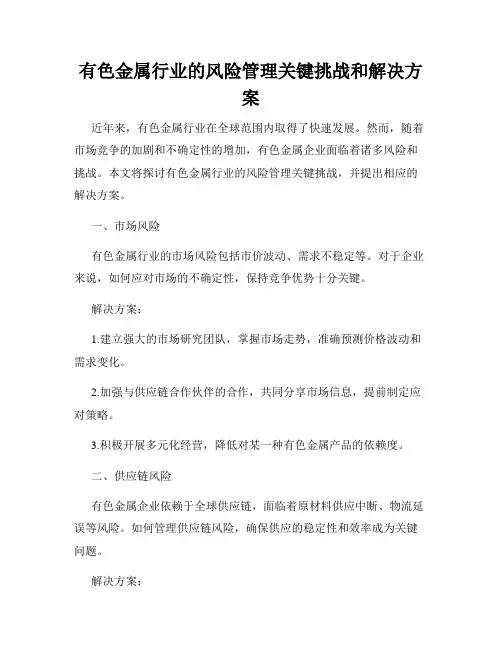 有色金属行业的风险管理关键挑战和解决方案

近年来，有色金属行业在全球范围内取得了快速发展。然而，随着市场竞争的加剧和不确定性的增加，有色金属企业面临着诸多风险和挑战。本文将探讨有色金属行业的风险管理关键挑战，并提出相应的解决方案。

一、市场风险

有色金属行业的市场风险包括市价波动、需求不稳定等。对于企业来说，如何应对市场的不确定性，保持竞争优势十分关键。

解决方案：

1.建立强大的市场研究团队，掌握市场走势，准确预测价格波动和需求变化。

2.加强与供应链合作伙伴的合作，共同分享市场信息，提前制定应对策略。

3.积极开展多元化经营，降低对某一种有色金属产品的依赖度。

二、供应链风险

有色金属企业依赖于全球供应链，面临着原材料供应中断、物流延误等风险。如何管理供应链风险，确保供应的稳定性和效率成为关键问题。

解决方案：